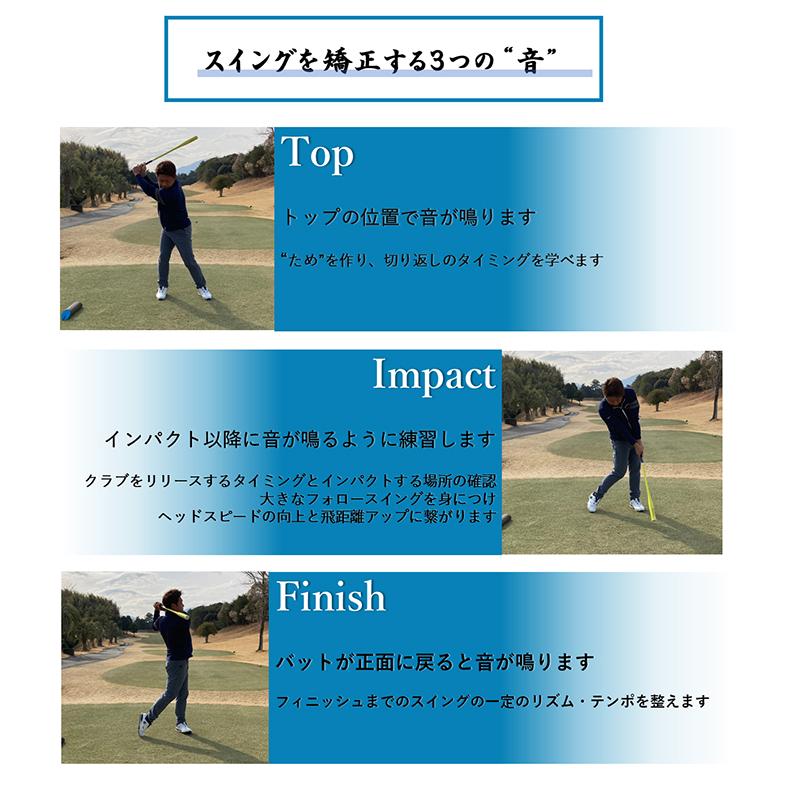 スイングを矯正する3つの“音”

Top

トップの位置で音が鳴ります

“ため”を作り、切り返しのタイミングを学べます

Impact

インパクト以降に音が鳴るように練習します

クラブをリリースするタイミングとインパクトする場所の確認
大きなフォロースイングを身につけ
ヘッドスピードの向上と飛距離アップに繋がります

Finish

バットが正面に戻ると音が鳴ります

フィニッシュまでのスイングの一定のリズム・テンポを整えます